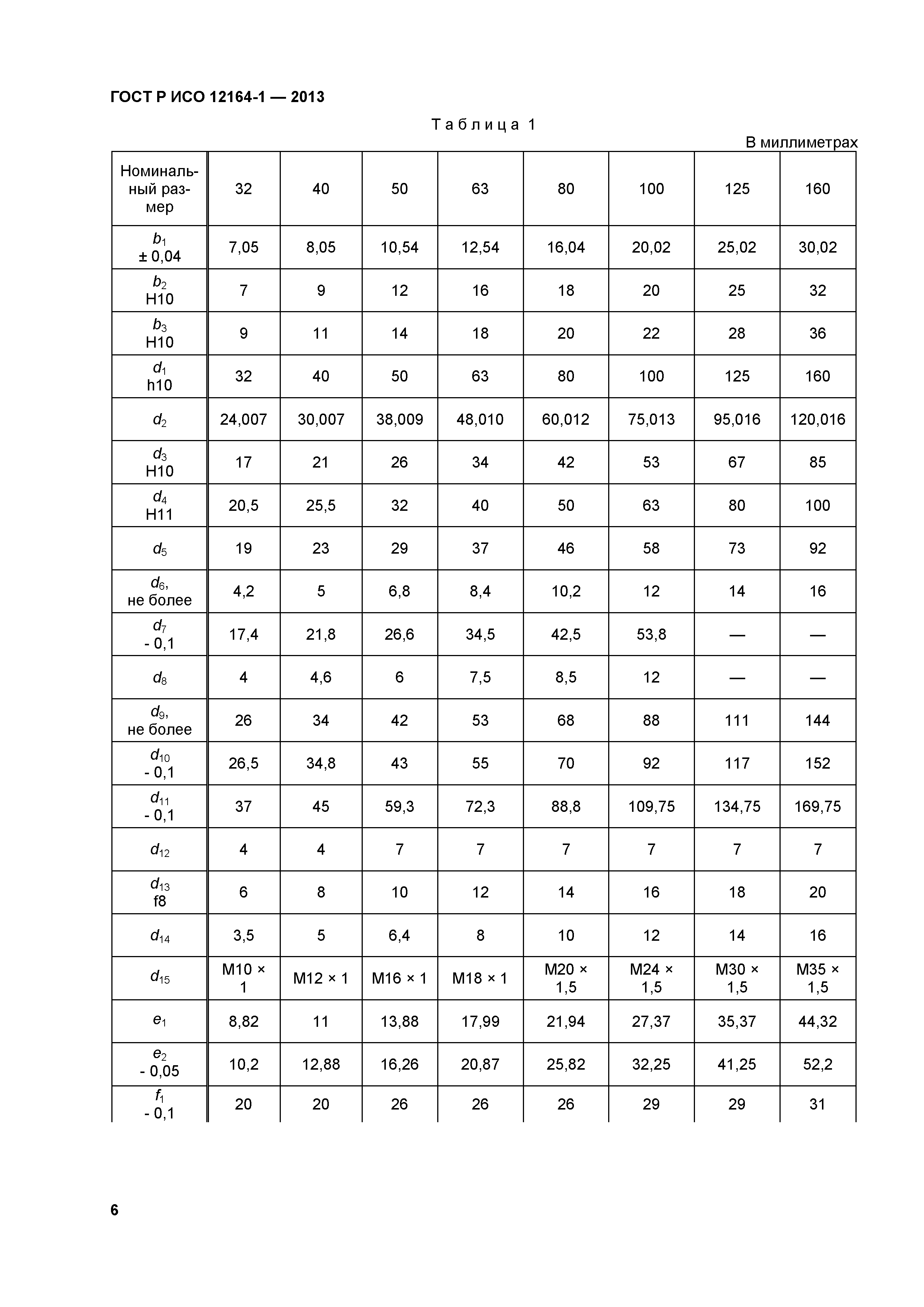 ГОСТ Р ИСО 12164-1 — 2013

Таблица 1

В миллиметрах

| Номинальный размер | 32 | 40 | 50 | 63 | 80 | 100 | 125 | 160 |
|---|---|---|---|---|---|---|---|---|
| $b_1$ ± 0,04 | 7,05 | 8,05 | 10,54 | 12,54 | 16,04 | 20,02 | 25,02 | 30,02 |
| $b_2$ H10 | 7 | 9 | 12 | 16 | 18 | 20 | 25 | 32 |
| $b_3$ H10 | 9 | 11 | 14 | 18 | 20 | 22 | 28 | 36 |
| $d_1$ h10 | 32 | 40 | 50 | 63 | 80 | 100 | 125 | 160 |
| $d_2$ | 24,007 | 30,007 | 38,009 | 48,010 | 60,012 | 75,013 | 95,016 | 120,016 |
| $d_3$ H10 | 17 | 21 | 26 | 34 | 42 | 53 | 67 | 85 |
| $d_4$ H11 | 20,5 | 25,5 | 32 | 40 | 50 | 63 | 80 | 100 |
| $d_5$ | 19 | 23 | 29 | 37 | 46 | 58 | 73 | 92 |
| $d_6$, не более | 4,2 | 5 | 6,8 | 8,4 | 10,2 | 12 | 14 | 16 |
| $d_7$ - 0,1 | 17,4 | 21,8 | 26,6 | 34,5 | 42,5 | 53,8 | — | — |
| $d_8$ | 4 | 4,6 | 6 | 7,5 | 8,5 | 12 | — | — |
| $d_9$, не более | 26 | 34 | 42 | 53 | 68 | 88 | 111 | 144 |
| $d_{10}$ - 0,1 | 26,5 | 34,8 | 43 | 55 | 70 | 92 | 117 | 152 |
| $d_{11}$ - 0,1 | 37 | 45 | 59,3 | 72,3 | 88,8 | 109,75 | 134,75 | 169,75 |
| $d_{12}$ | 4 | 4 | 7 | 7 | 7 | 7 | 7 | 7 |
| $d_{13}$ f8 | 6 | 8 | 10 | 12 | 14 | 16 | 18 | 20 |
| $d_{14}$ | 3,5 | 5 | 6,4 | 8 | 10 | 12 | 14 | 16 |
| $d_{15}$ | M10 × 1 | M12 × 1 | M16 × 1 | M18 × 1 | M20 × 1,5 | M24 × 1,5 | M30 × 1,5 | M35 × 1,5 |
| $e_1$ | 8,82 | 11 | 13,88 | 17,99 | 21,94 | 27,37 | 35,37 | 44,32 |
| $e_2$ - 0,05 | 10,2 | 12,88 | 16,26 | 20,87 | 25,82 | 32,25 | 41,25 | 52,2 |
| $f_1$ - 0,1 | 20 | 20 | 26 | 26 | 26 | 29 | 29 | 31 |

6